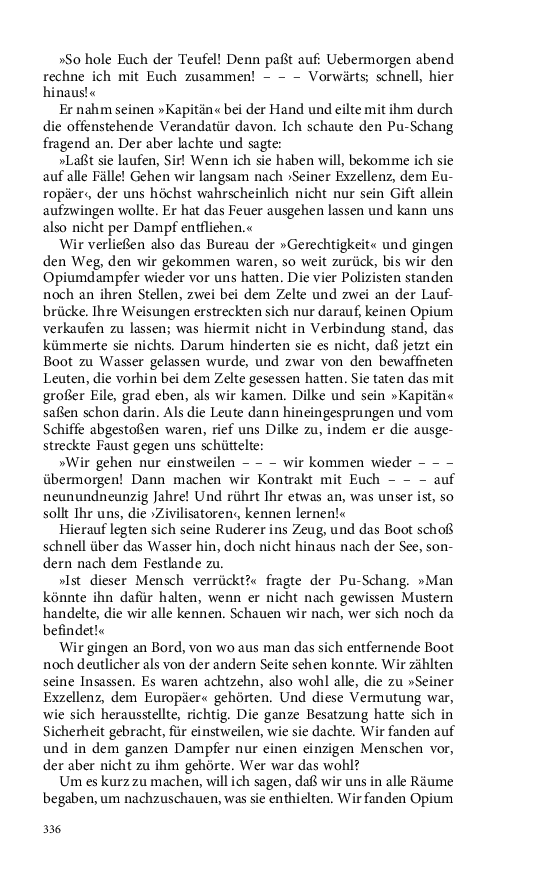 »So hole Euch der Teufel! Denn paßt auf: Uebermorgen abend rechne ich mit Euch zusammen! – – – Vorwärts; schnell, hier hinaus!«

Er nahm seinen »Kapitän« bei der Hand und eilte mit ihm durch die offenstehende Verandatür davon. Ich schaute den Pu-Schang fragend an. Der aber lachte und sagte:

»Laßt sie laufen, Sir! Wenn ich sie haben will, bekomme ich sie auf alle Fälle! Gehen wir langsam nach ›Seiner Exzellenz, dem Europäer‹, der uns höchst wahrscheinlich nicht nur sein Gift allein aufzwingen wollte. Er hat das Feuer ausgehen lassen und kann uns also nicht per Dampf entfliehen.«

Wir verließen also das Bureau der »Gerechtigkeit« und gingen den Weg, den wir gekommen waren, so weit zurück, bis wir den Opiumdampfer wieder vor uns hatten. Die vier Polizisten standen noch an ihren Stellen, zwei bei dem Zelte und zwei an der Laufbrücke. Ihre Weisungen erstreckten sich nur darauf, keinen Opium verkaufen zu lassen; was hiermit nicht in Verbindung stand, das kümmerte sie nichts. Darum hinderten sie es nicht, daß jetzt ein Boot zu Wasser gelassen wurde, und zwar von den bewaffneten Leuten, die vorhin bei dem Zelte gesessen hatten. Sie taten das mit großer Eile, grad eben, als wir kamen. Dilke und sein »Kapitän« saßen schon darin. Als die Leute dann hineingesprungen und vom Schiffe abgestoßen waren, rief uns Dilke zu, indem er die ausgestreckte Faust gegen uns schüttelte:

»Wir gehen nur einstweilen – – – wir kommen wieder – – – übermorgen! Dann machen wir Kontrakt mit Euch – – – auf neunundneunzig Jahre! Und rührt Ihr etwas an, was unser ist, so sollt Ihr uns, die ›Zivilisatoren‹, kennen lernen!«

Hierauf legten sich seine Ruderer ins Zeug, und das Boot schoß schnell über das Wasser hin, doch nicht hinaus nach der See, sondern nach dem Festlande zu.

»Ist dieser Mensch verrückt?« fragte der Pu-Schang. »Man könnte ihn dafür halten, wenn er nicht nach gewissen Mustern handelte, die wir alle kennen. Schauen wir nach, wer sich noch da befindet!«

Wir gingen an Bord, von wo aus man das sich entfernende Boot noch deutlicher als von der andern Seite sehen konnte. Wir zählten seine Insassen. Es waren achtzehn, also wohl alle, die zu »Seiner Exzellenz, dem Europäer« gehörten. Und diese Vermutung war, wie sich herausstellte, richtig. Die ganze Besatzung hatte sich in Sicherheit gebracht, für einstweilen, wie sie dachte. Wir fanden auf und in dem ganzen Dampfer nur einen einzigen Menschen vor, der aber nicht zu ihm gehörte. Wer war das wohl?

Um es kurz zu machen, will ich sagen, daß wir uns in alle Räume begaben, um nachzuschauen, was sie enthielten. Wir fanden Opium

336